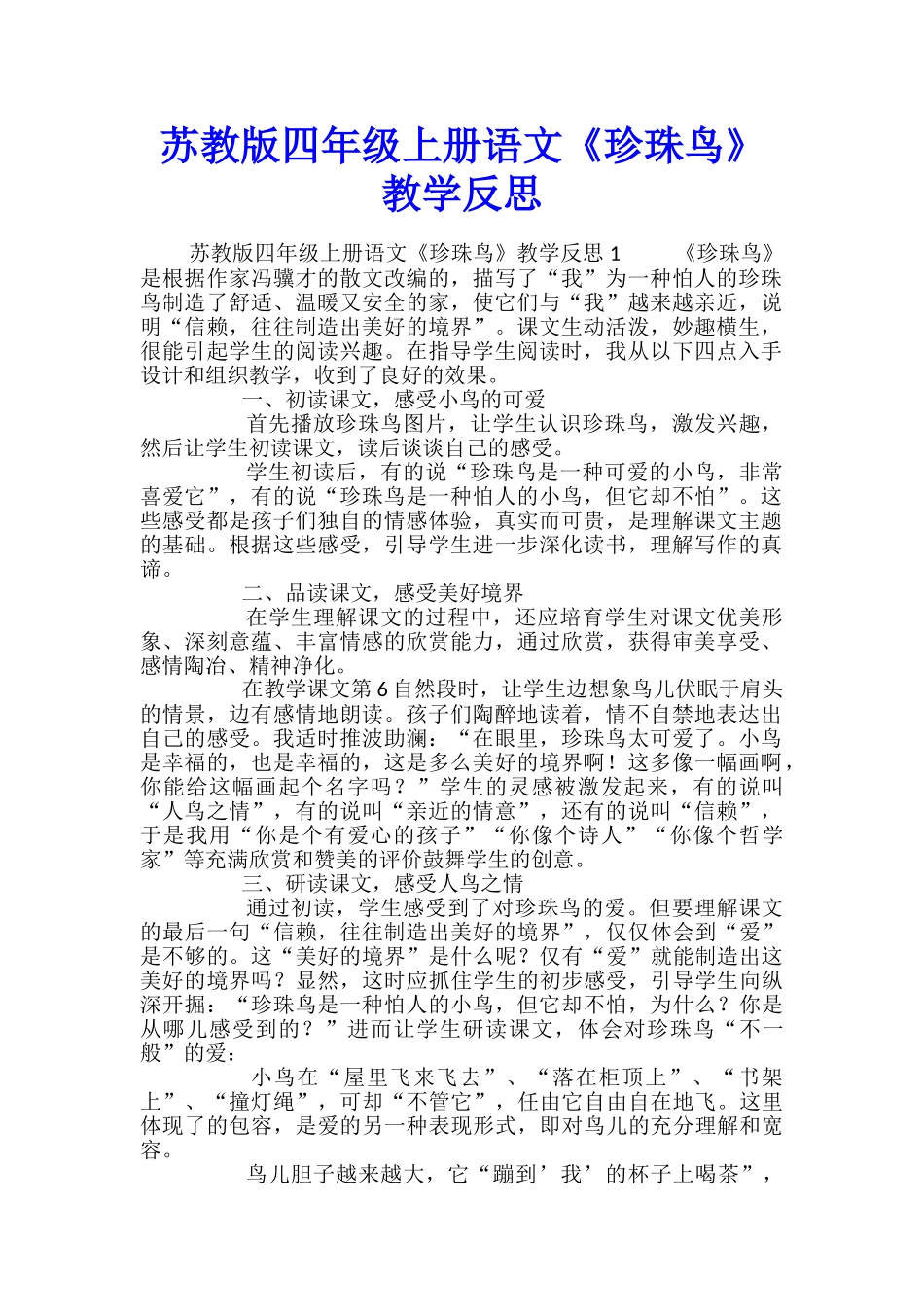 苏教版四年级上册语文《珍珠鸟》教学反思

苏教版四年级上册语文《珍珠鸟》教学反思 1 《珍珠鸟》是根据作家冯骥才的散文改编的，描写了“我”为一种怕人的珍珠鸟制造了舒适、温暖又安全的家，使它们与“我”越来越亲近，说明“信赖，往往制造出美好的境界”。课文生动活泼，妙趣横生，很能引起学生的阅读兴趣。在指导学生阅读时，我从以下四点入手设计和组织教学，收到了良好的效果。

一、初读课文，感受小鸟的可爱

首先播放珍珠鸟图片，让学生认识珍珠鸟，激发兴趣，然后让学生初读课文，读后谈谈自己的感受。

学生初读后，有的说“珍珠鸟是一种可爱的小鸟，非常喜爱它”，有的说“珍珠鸟是一种怕人的小鸟，但它却不怕”。这些感受都是孩子们独自的情感体验，真实而可贵，是理解课文主题的基础。根据这些感受，引导学生进一步深化读书，理解写作的真谛。

二、品读课文，感受美好境界

在学生理解课文的过程中，还应培育学生对课文优美形象、深刻意蕴、丰富情感的欣赏能力，通过欣赏，获得审美享受、感情陶冶、精神净化。

在教学课文第 6 自然段时，让学生边想象鸟儿伏眠于肩头的情景，边有感情地朗读。孩子们陶醉地读着，情不自禁地表达出自己的感受。我适时推波助澜：“在眼里，珍珠鸟太可爱了。小鸟是幸福的，也是幸福的，这是多么美好的境界啊！这多像一幅画啊，你能给这幅画起个名字吗？”学生的灵感被激发起来，有的说叫“人鸟之情”，有的说叫“亲近的情意”，还有的说叫“信赖”，于是我用“你是个有爱心的孩子”“你像个诗人”“你像个哲学家”等充满欣赏和赞美的评价鼓舞学生的创意。

三、研读课文，感受人鸟之情

通过初读，学生感受到了对珍珠鸟的爱。但要理解课文的最后一句“信赖，往往制造出美好的境界”，仅仅体会到“爱”是不够的。这“美好的境界”是什么呢？仅有“爱”就能制造出这美好的境界吗？显然，这时应抓住学生的初步感受，引导学生向纵深开掘：“珍珠鸟是一种怕人的小鸟，但它却不怕，为什么？你是从哪儿感受到的？”进而让学生研读课文，体会对珍珠鸟“不一般”的爱：

小鸟在“屋里飞来飞去”、“落在柜顶上”、“书架上”、“撞灯绳”，可却“不管它”，任由它自由自在地飞。这里体现了的包容，是爱的另一种表现形式，即对鸟儿的充分理解和宽容。

鸟儿胆子越来越大，它“蹦到’我’的杯子上喝茶”，